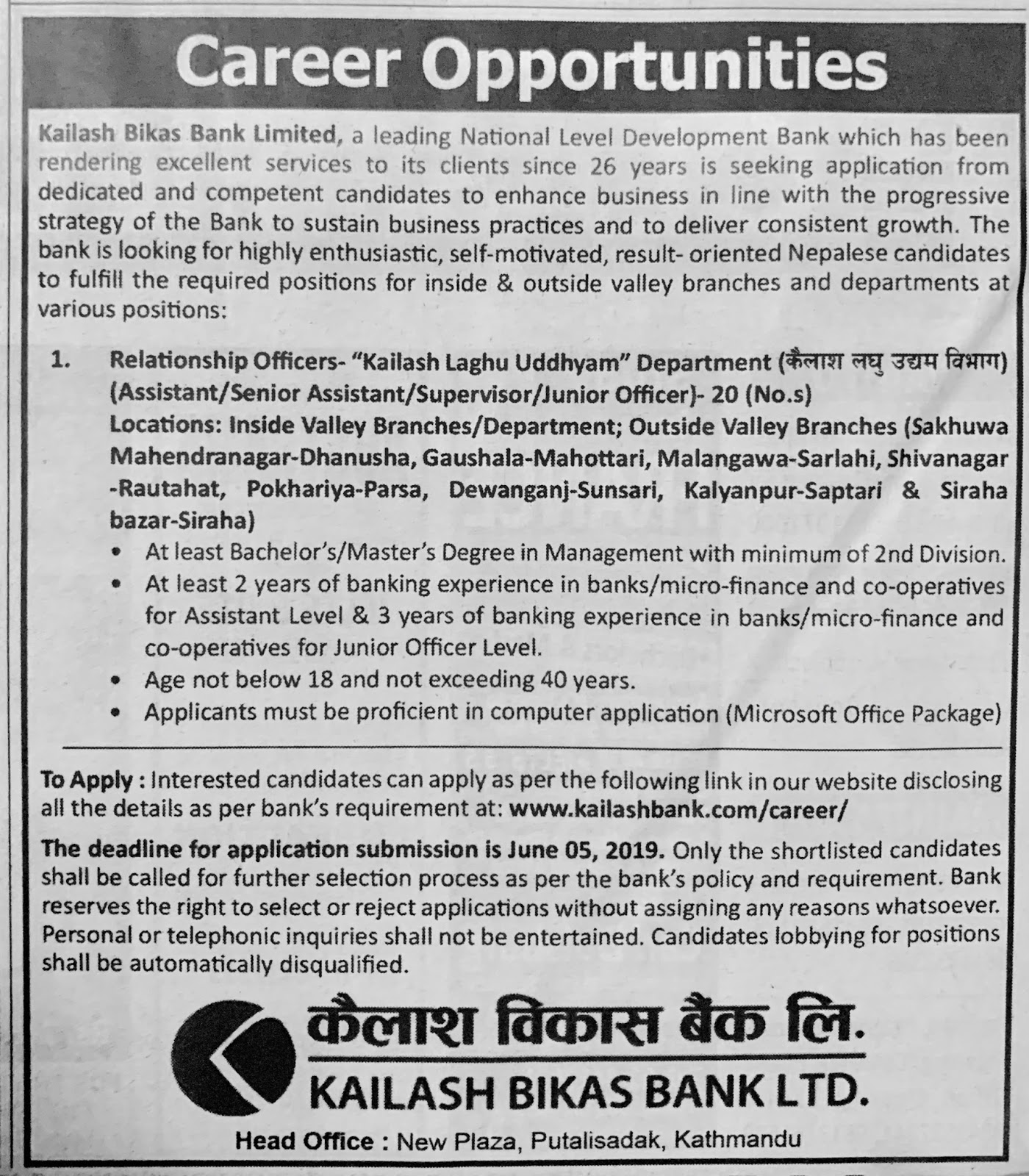 Career Opportunities

Kailash Bikas Bank Limited, a leading National Level Development Bank which has been rendering excellent services to its clients since 26 years is seeking application from dedicated and competent candidates to enhance business in line with the progressive strategy of the Bank to sustain business practices and to deliver consistent growth. The bank is looking for highly enthusiastic, self-motivated, result- oriented Nepalese candidates to fulfill the required positions for inside & outside valley branches and departments at various positions:

1. Relationship Officers- "Kailash Laghu Uddhyam" Department (कैलाश लघु उद्यम विभाग) (Assistant/Senior Assistant/Supervisor/Junior Officer)- 20 (No.s)
Locations: Inside Valley Branches/Department; Outside Valley Branches (Sakhuwa Mahendranagar-Dhanusha, Gaushala-Mahottari, Malangawa-Sarlahi, Shivanagar -Rautahat, Pokhariya-Parsa, Dewanganj-Sunsari, Kalyanpur-Saptari & Siraha bazar-Siraha)
• At least Bachelor's/Master's Degree in Management with minimum of 2nd Division.
• At least 2 years of banking experience in banks/micro-finance and co-operatives for Assistant Level & 3 years of banking experience in banks/micro-finance and co-operatives for Junior Officer Level.
• Age not below 18 and not exceeding 40 years.
• Applicants must be proficient in computer application (Microsoft Office Package)

To Apply : Interested candidates can apply as per the following link in our website disclosing all the details as per bank's requirement at: www.kailashbank.com/career/

The deadline for application submission is June 05, 2019. Only the shortlisted candidates shall be called for further selection process as per the bank's policy and requirement. Bank reserves the right to select or reject applications without assigning any reasons whatsoever. Personal or telephonic inquiries shall not be entertained. Candidates lobbying for positions shall be automatically disqualified.

कैलाश विकास बैंक लि.
KAILASH BIKAS BANK LTD.
Head Office : New Plaza, Putalisadak, Kathmandu